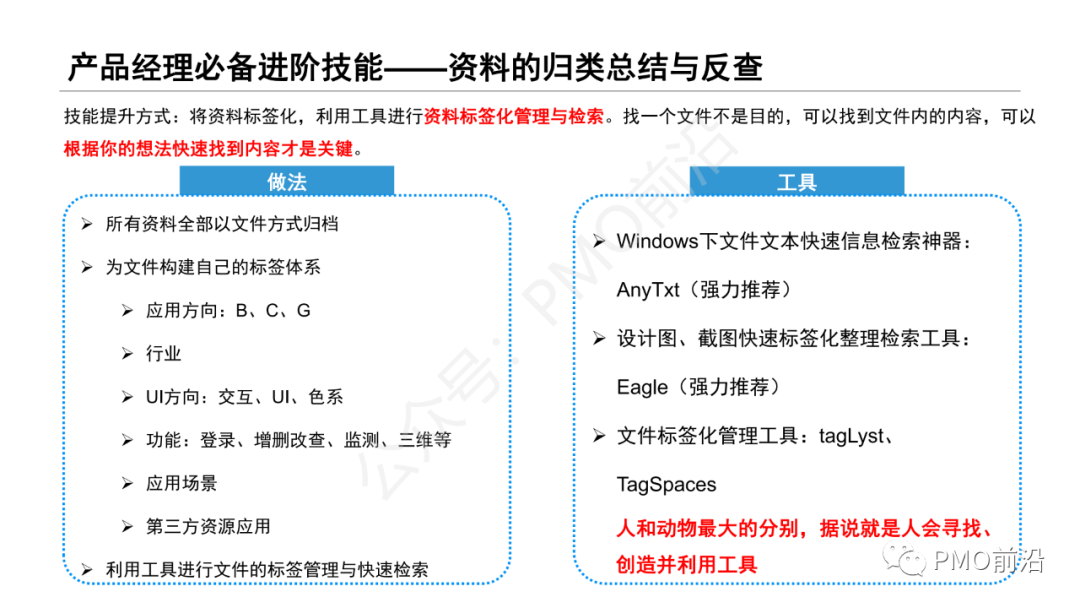 产品经理必备进阶技能——资料的归类总结与反查

技能提升方式：将资料标签化，利用工具进行资料标签化管理与检索。找一个文件不是目的，可以找到文件内的内容，可以根据你的想法快速找到内容才是关键。

做法

➢ 所有资料全部以文件方式归档

➢ 为文件构建自己的标签体系

➢ 应用方向：B、C、G

➢ 行业

➢ UI方向：交互、UI、色系

➢ 功能：登录、增删改查、监测、三维等

➢ 应用场景

➢ 第三方资源应用

➢ 利用工具进行文件的标签管理与快速检索

工具

➢ Windows下文件文本快速信息检索神器：AnyTxt（强力推荐）

➢ 设计图、截图快速标签化整理检索工具：Eagle（强力推荐）

➢ 文件标签化管理工具：tagLyst、TagSpaces

人和动物最大的分别，据说就是人会寻找、创造并利用工具

公众号：PMO前沿

PMO前沿